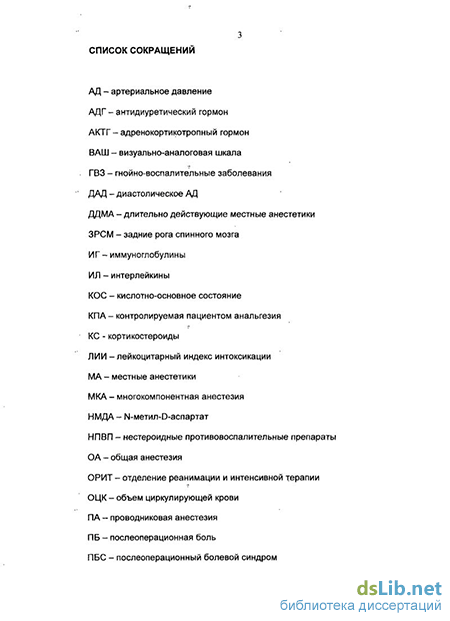 3

СПИСОК СОКРАЩЕНИЙ

АД – артериальное давление

АДГ – антидиуретический гормон

АКТГ – адренокортикотропный гормон

ВАШ – визуально-аналоговая шкала

ГВЗ – гнойно-воспалительные заболевания

ДАД – диастолическое АД

ДДМА – длительно действующие местные анестетики

ЗРСМ – задние рога спинного мозга

ИГ – иммуноглобулины

ИЛ – интерлейкины

КОС – кислотно-основное состояние

КПА – контролируемая пациентом анальгезия

КС - кортикостероиды

ЛИИ – лейкоцитарный индекс интоксикации

МА – местные анестетики

МКА – многокомпонентная анестезия

НМДА – N-метил-D-аспартат

НПВП – нестероидные противовоспалительные препараты

ОА – общая анестезия

ОРИТ – отделение реанимации и интенсивной терапии

ОЦК – объем циркулирующей крови

ПА – проводниковая анестезия

ПБ – послеоперационная боль

ПБС – послеоперационный болевой синдром

dsLib.net
библиотека диссертаций